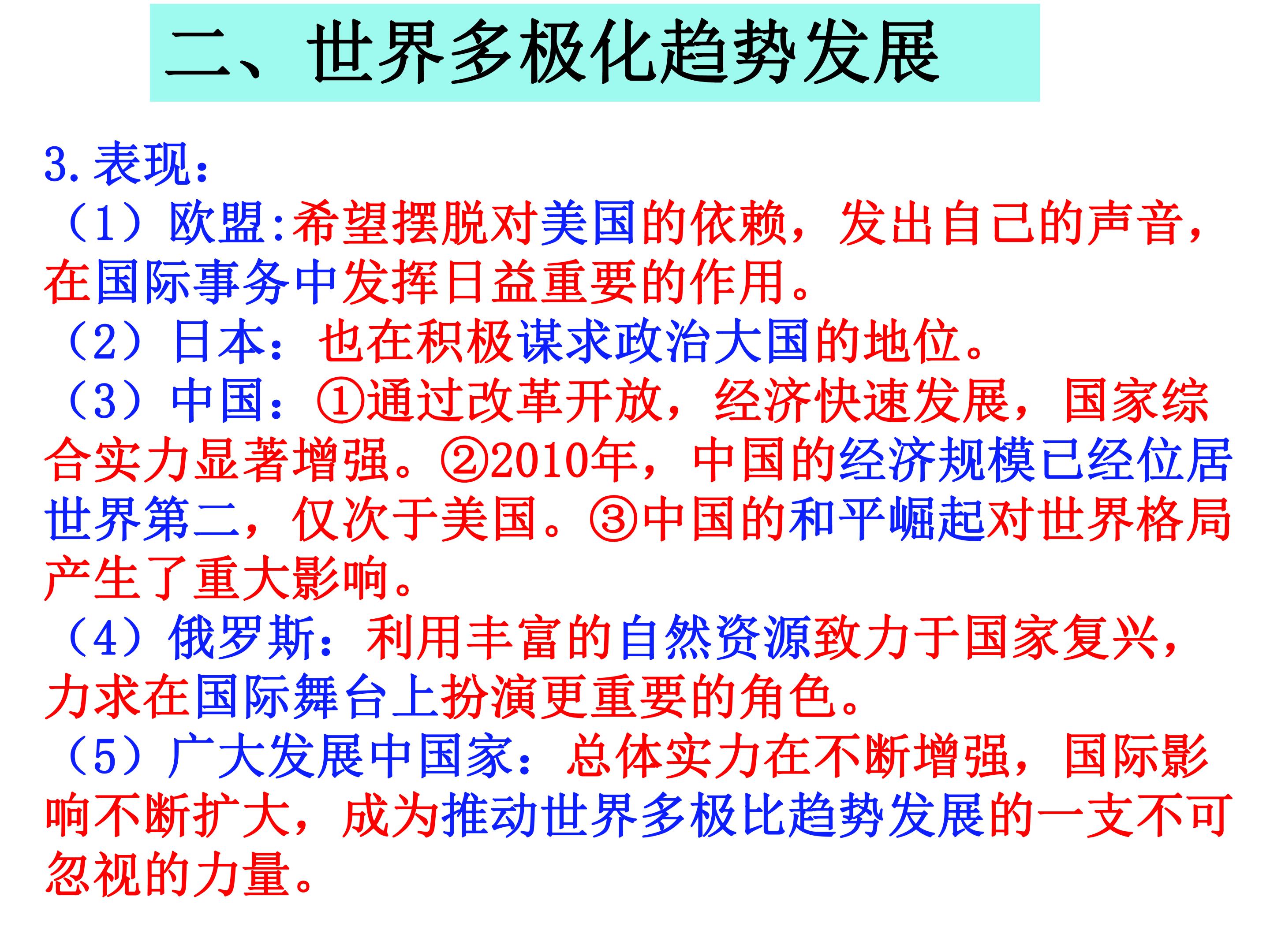 二、世界多极化趋势发展

3.表现：

（1）欧盟:希望摆脱对美国的依赖，发出自己的声音，在国际事务中发挥日益重要的作用。

（2）日本：也在积极谋求政治大国的地位。

（3）中国：①通过改革开放，经济快速发展，国家综合实力显著增强。②2010年，中国的经济规模已经位居世界第二，仅次于美国。③中国的和平崛起对世界格局产生了重大影响。

（4）俄罗斯：利用丰富的自然资源致力于国家复兴，力求在国际舞台上扮演更重要的角色。

（5）广大发展中国家：总体实力在不断增强，国际影响不断扩大，成为推动世界多极比趋势发展的一支不可忽视的力量。